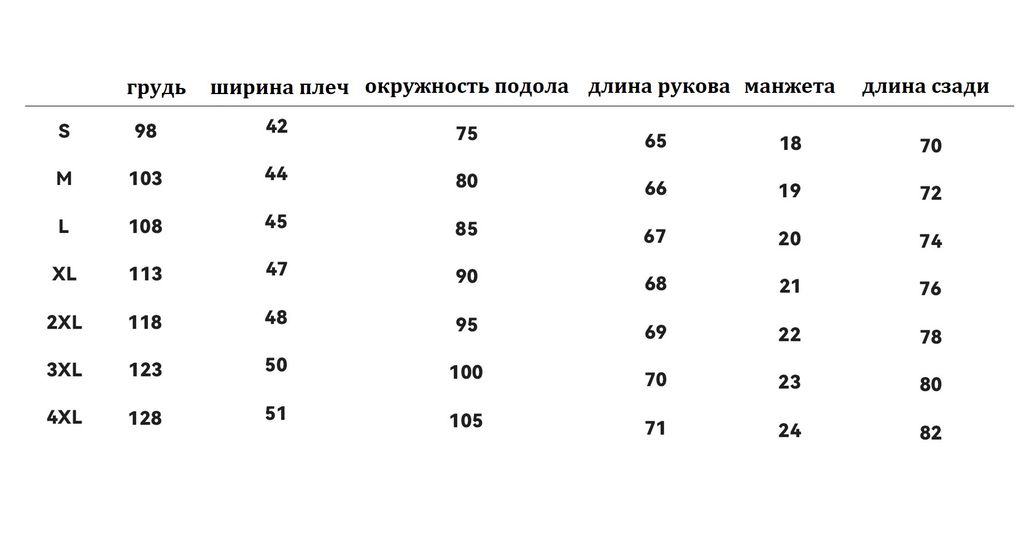 |  | грудь | ширина плеч | окружность подола | длина рукова | манжета | длина сзади |
|---|---|---|---|---|---|---|
| S | 98 | 42 | 75 | 65 | 18 | 70 |
| M | 103 | 44 | 80 | 66 | 19 | 72 |
| L | 108 | 45 | 85 | 67 | 20 | 74 |
| XL | 113 | 47 | 90 | 68 | 21 | 76 |
| 2XL | 118 | 48 | 95 | 69 | 22 | 78 |
| 3XL | 123 | 50 | 100 | 70 | 23 | 80 |
| 4XL | 128 | 51 | 105 | 71 | 24 | 82 |